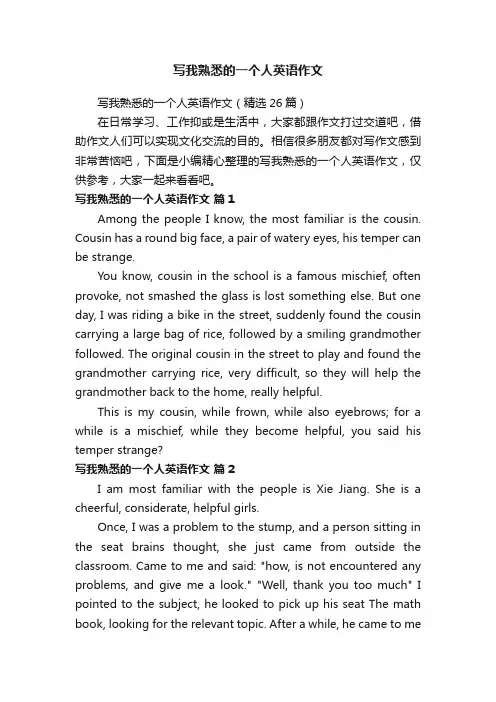 写我熟悉的一个人英语作文

写我熟悉的一个人英语作文（精选 26 篇）

在日常学习、工作抑或是生活中，大家都跟作文打过交道吧，借助作文人们可以实现文化交流的目的。相信很多朋友都对写作文感到非常苦恼吧，下面是小编精心整理的写我熟悉的一个人英语作文，仅供参考，大家一起来看看吧。

写我熟悉的一个人英语作文 篇 1

Among the people I know, the most familiar is the cousin. Cousin has a round big face, a pair of watery eyes, his temper can be strange.

You know, cousin in the school is a famous mischief, often provoke, not smashed the glass is lost something else. But one day, I was riding a bike in the street, suddenly found the cousin carrying a large bag of rice, followed by a smiling grandmother followed. The original cousin in the street to play and found the grandmother carrying rice, very difficult, so they will help the grandmother back to the home, really helpful.

This is my cousin, while frown, while also eyebrows; for a while is a mischief, while they become helpful, you said his temper strange?

写我熟悉的一个人英语作文 篇 2

I am most familiar with the people is Xie Jiang. She is a cheerful, considerate, helpful girls.

Once, I was a problem to the stump, and a person sitting in the seat brains thought, she just came from outside the classroom. Came to me and said: "how, is not encountered any problems, and give me a look." "Well, thank you too much" I pointed to the subject, he looked to pick up his seat The math book, looking for the relevant topic. After a while, he came to me